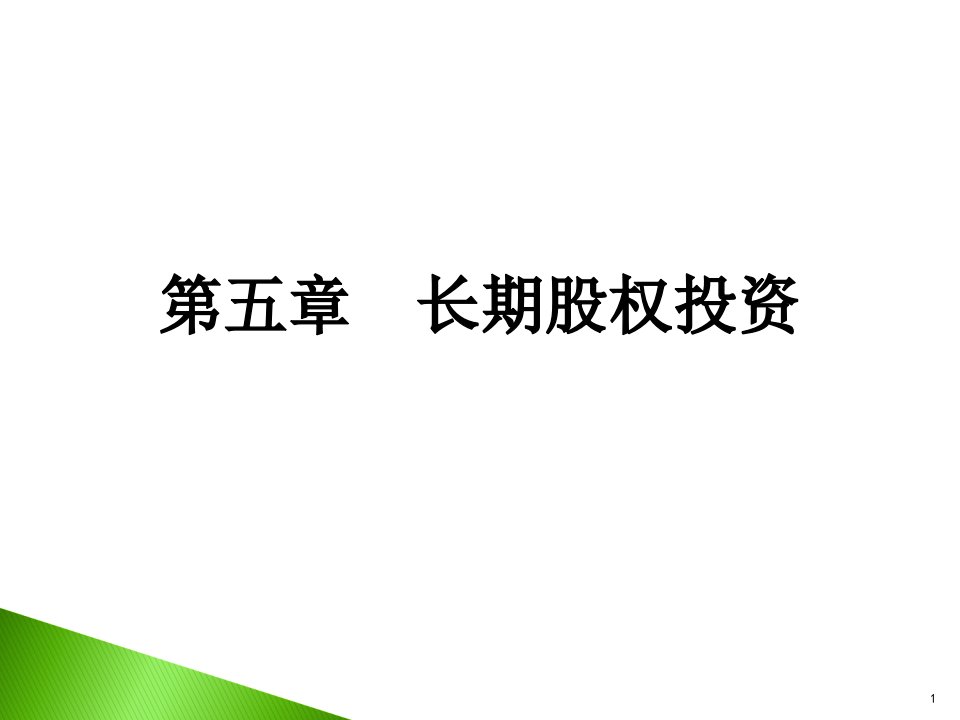 第五章　长期股权投资

1